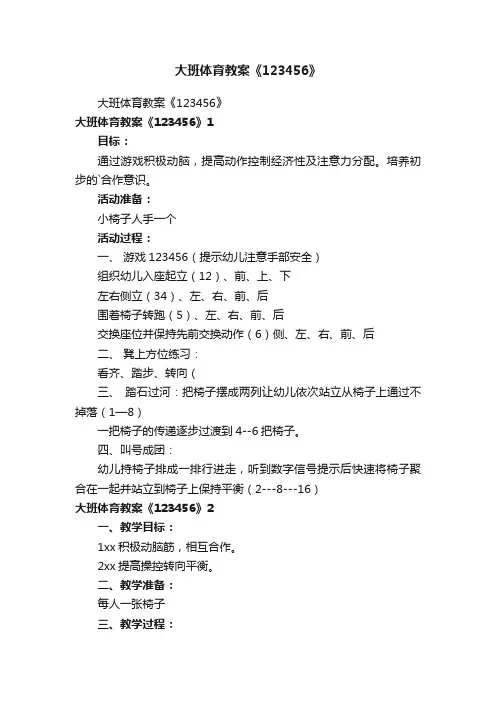 大班体育教案《123456》

大班体育教案《123456》

大班体育教案《123456》1

目标：

通过游戏积极动脑，提高动作控制经济性及注意力分配。培养初步的`合作意识。

活动准备：

小椅子人手一个

活动过程：

一、 游戏 123456（提示幼儿注意手部安全）

组织幼儿入座起立（12）、前、上、下

左右侧立（34）、左、右、前、后

围着椅子转跑（5）、左、右、前、后

交换座位并保持先前交换动作（6）侧、左、右、前、后

二、 凳上方位练习：

看齐、踏步、转向（

三、 踏石过河：把椅子摆成两列让幼儿依次站立从椅子上通过不掉落（1—8）

一把椅子的传递逐步过渡到 4--6 把椅子。

四、叫号成团：

幼儿持椅子排成一排行进走，听到数字信号提示后快速将椅子聚合在一起并站立到椅子上保持平衡（2---8---16）

大班体育教案《123456》2

一、教学目标：

1xx 积极动脑筋，相互合作。

2xx 提高操控转向平衡。

二、教学准备：

每人一张椅子

三、教学过程：